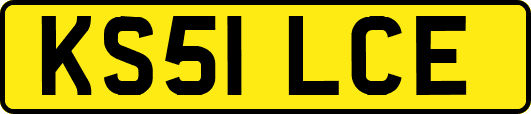 KS51 LCE